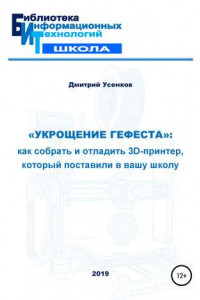 Библиотека
Информационных
Технологий
ШКОЛА

Дмитрий Усенков

«УКРОЩЕНИЕ ГЕФЕСТА»:
как собрать и отладить 3D-принтер,
который поставили в вашу школу

2019

12+